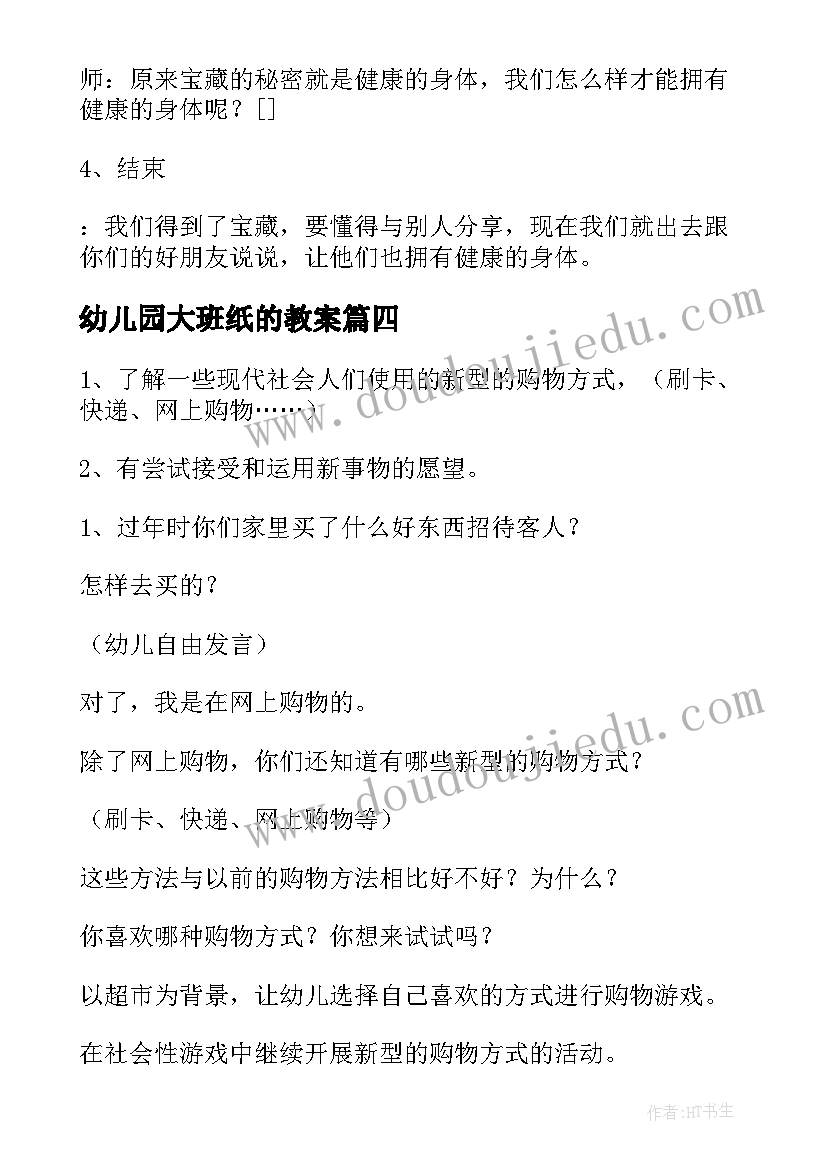 师：原来宝藏的秘密就是健康的身体，我们怎么样才能拥有健康的身体呢？[]

4、结束

：我们得到了宝藏，要懂得与别人分享，现在我们就出去跟你们的好朋友说说，让他们也拥有健康的身体。

幼儿园大班纸的教案篇四

1、了解一些现代社会人们使用的新型的购物方式，（刷卡、快递、网上购物……）

2、有尝试接受和运用新事物的愿望。

1、过年时你们家里买了什么好东西招待客人？

怎样去买的？

（幼儿自由发言）

对了，我是在网上购物的。

除了网上购物，你们还知道有哪些新型的购物方式？

（刷卡、快递、网上购物等）

这些方法与以前的购物方法相比好不好？为什么？

你喜欢哪种购物方式？你想来试试吗？

以超市为背景，让幼儿选择自己喜欢的方式进行购物游戏。

在社会性游戏中继续开展新型的购物方式的活动。

www.doudoujiedu.com

www.doudoujiedu.com

作者:HT书生